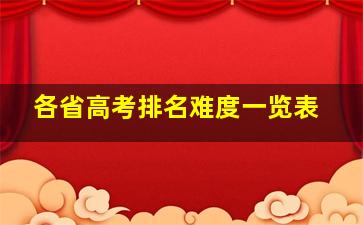 各省高考排名难度一览表